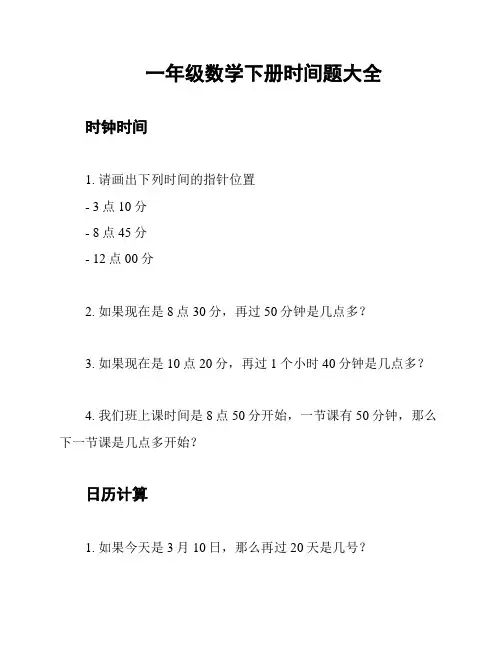 一年级数学下册时间题大全

时钟时间

1. 请画出下列时间的指针位置

- 3 点 10 分

- 8 点 45 分

- 12 点 00 分

2. 如果现在是 8 点 30 分，再过 50 分钟是几点多？

3. 如果现在是 10 点 20 分，再过 1 个小时 40 分钟是几点多？

4. 我们班上课时间是 8 点 50 分开始，一节课有 50 分钟，那么下一节课是几点多开始？

日历计算

1. 如果今天是 3 月 10 日，那么再过 20 天是几号？